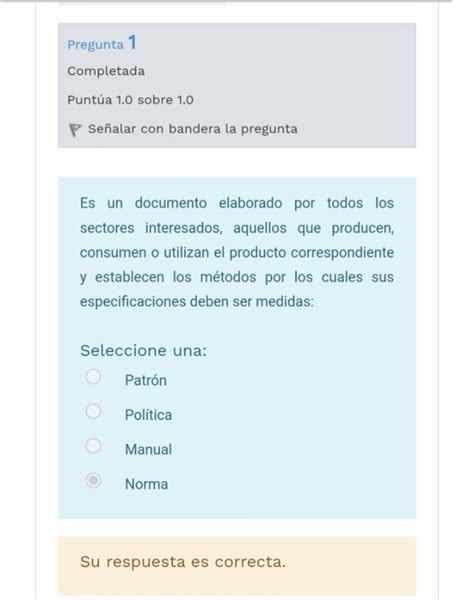 Pregunta 1

Completada

Puntúa 1.0 sobre 1.0

Señalar con bandera la pregunta

Es un documento elaborado por todos los sectores interesados, aquellos que producen, consumen o utilizan el producto correspondiente y establecen los métodos por los cuales sus especificaciones deben ser medidas:

Seleccione una:

Patrón

Política

Manual

Norma

Su respuesta es correcta.